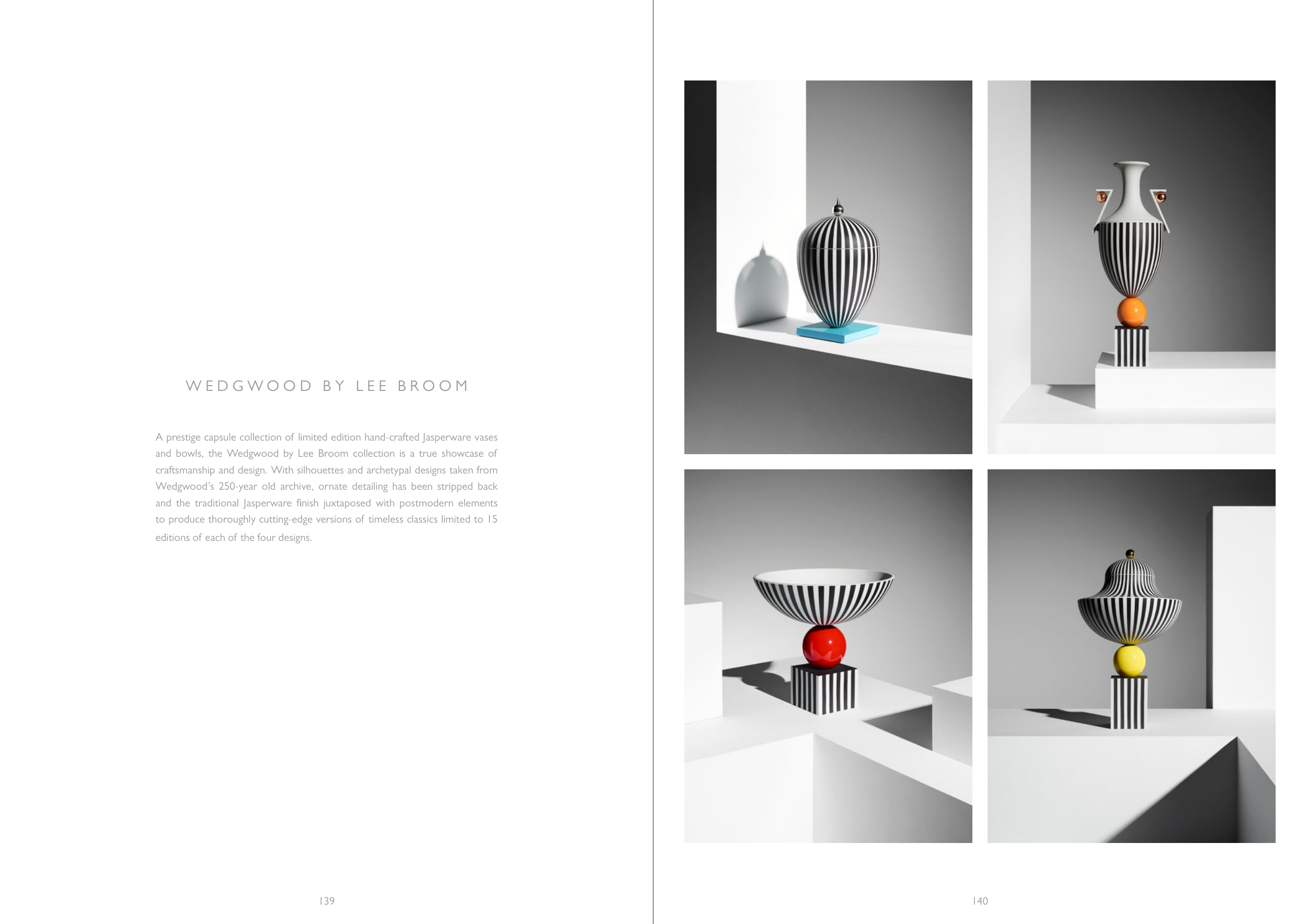 WEDGWOOD BY LEE BROOM

A prestige capsule collection of limited edition hand-crafted Jasperware vases and bowls, the Wedgwood by Lee Broom collection is a true showcase of craftsmanship and design. With silhouettes and archetypal designs taken from Wedgwood's 250-year old archive, ornate detailing has been stripped back and the traditional Jasperware finish juxtaposed with postmodern elements to produce thoroughly cutting-edge versions of timeless classics limited to 15 editions of each of the four designs.

139

140